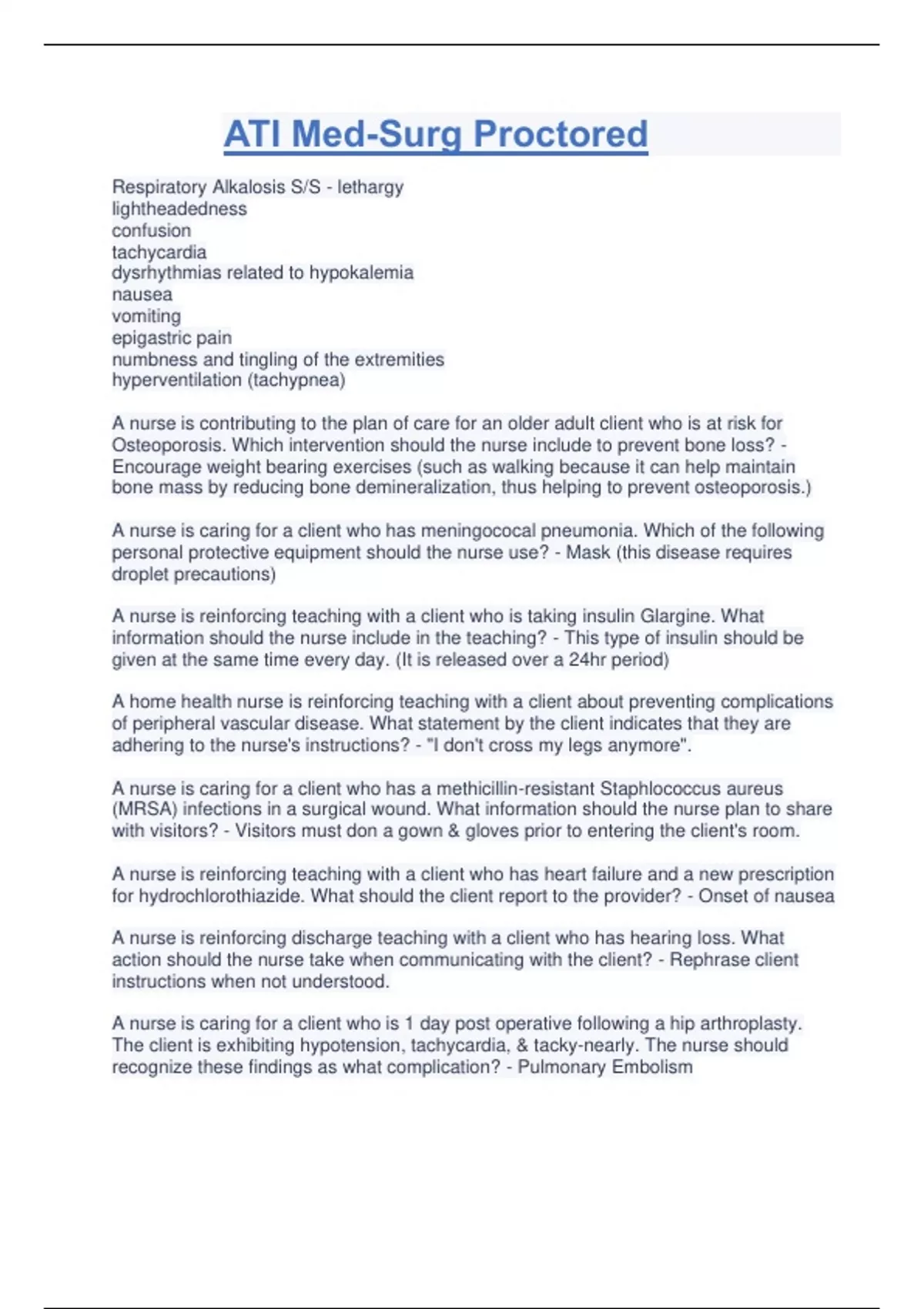 ATI Med-Surg Proctored

Respiratory Alkalosis S/S - lethargy
lightheadedness
confusion
tachycardia
dysrhythmias related to hypokalemia
nausea
vomiting
epigastric pain
numbness and tingling of the extremities
hyperventilation (tachypnea)

A nurse is contributing to the plan of care for an older adult client who is at risk for Osteoporosis. Which intervention should the nurse include to prevent bone loss? - Encourage weight bearing exercises (such as walking because it can help maintain bone mass by reducing bone demineralization, thus helping to prevent osteoporosis.)

A nurse is caring for a client who has meningococal pneumonia. Which of the following personal protective equipment should the nurse use? - Mask (this disease requires droplet precautions)

A nurse is reinforcing teaching with a client who is taking insulin Glargine. What information should the nurse include in the teaching? - This type of insulin should be given at the same time every day. (It is released over a 24hr period)

A home health nurse is reinforcing teaching with a client about preventing complications of peripheral vascular disease. What statement by the client indicates that they are adhering to the nurse's instructions? - "I don't cross my legs anymore".

A nurse is caring for a client who has a methicillin-resistant Staphlococcus aureus (MRSA) infections in a surgical wound. What information should the nurse plan to share with visitors? - Visitors must don a gown & gloves prior to entering the client's room.

A nurse is reinforcing teaching with a client who has heart failure and a new prescription for hydrochlorothiazide. What should the client report to the provider? - Onset of nausea

A nurse is reinforcing discharge teaching with a client who has hearing loss. What action should the nurse take when communicating with the client? - Rephrase client instructions when not understood.

A nurse is caring for a client who is 1 day post operative following a hip arthroplasty. The client is exhibiting hypotension, tachycardia, & tacky-nearly. The nurse should recognize these findings as what complication? - Pulmonary Embolism